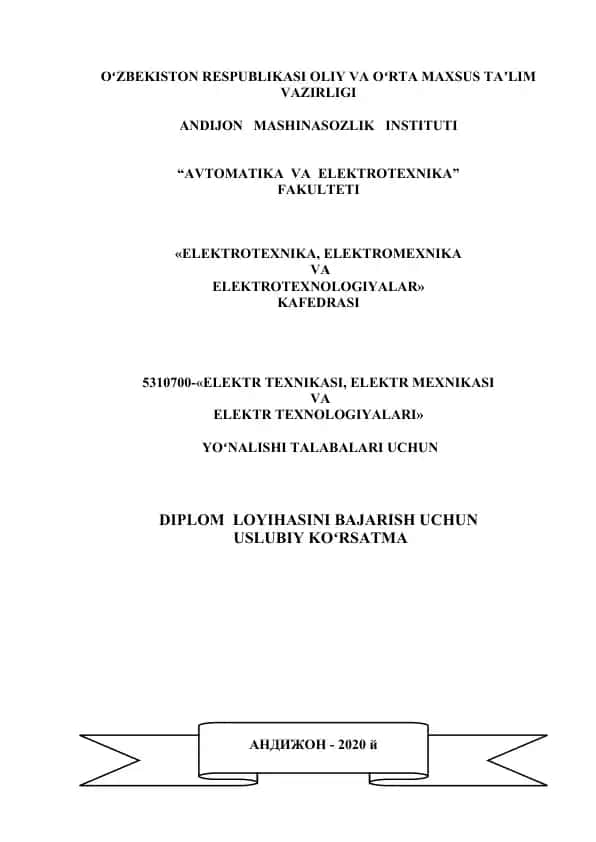 O‘ZBEKISTON RESPUBLIKASI OLIY VA O‘RTA MAXSUS TA’LIM VAZIRLIGI

ANDIJON MASHINASOZLIK INSTITUTI

“AVTOMATIKA VA ELEKTROTEXNIKA” FAKULTETI

«ELEKTROTEXNIKA, ELEKTROMEXNIKA VA ELEKTROTEXNOLOGIYALAR» KAFEDRASI

5310700-«ELEKTR TEXNIKASI, ELEKTR MEXNIKASI VA ELEKTR TEXNOLOGIYALARI»

YO‘NALISHI TALABALARI UCHUN

DIPLOM LOYIHASINI BAJARISH UCHUN USLUBIY KO‘RSATMA

АНДИЖОН - 2020 й